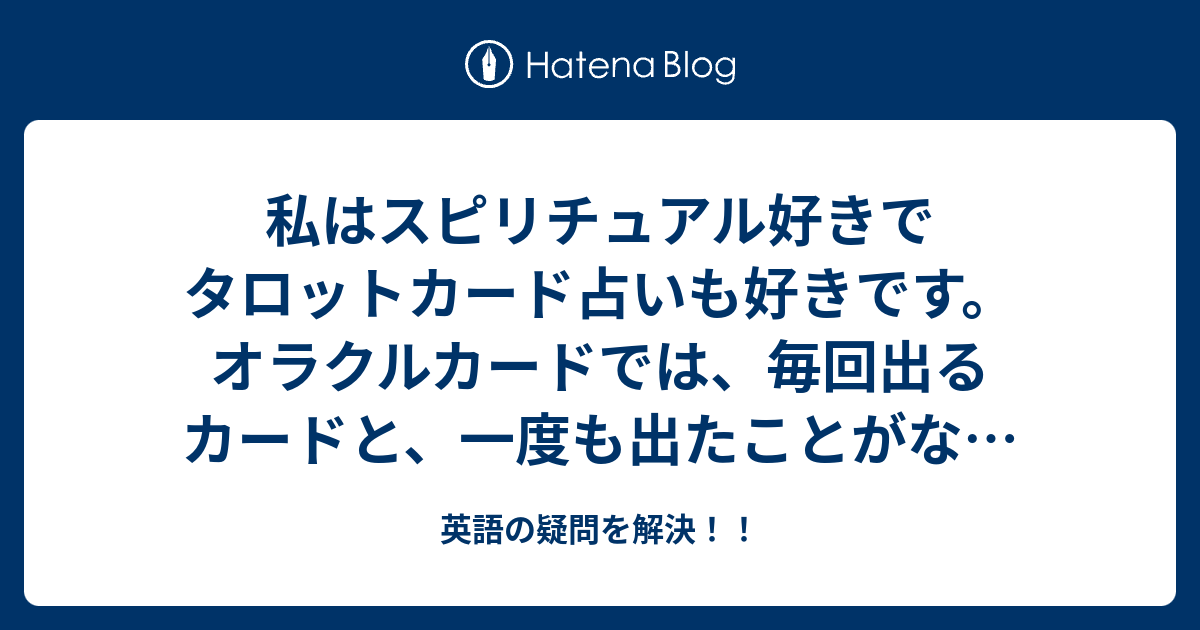 Hatena Blog

私はスピリチュアル好きでタロットカード占いも好きです。オラクルカードでは、毎回出るカードと、一度も出たことがな…

英語の疑問を解決！！